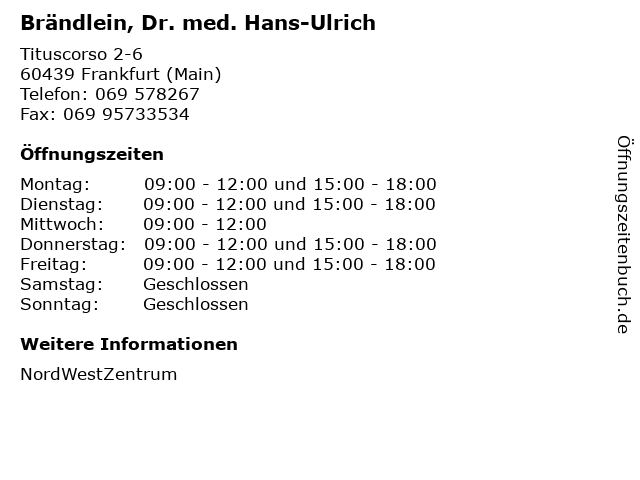 Brändlein, Dr. med. Hans-Ulrich

Tituscorso 2-6
60439 Frankfurt (Main)
Telefon: 069 578267
Fax: 069 95733534

Öffnungszeiten

Montag: 09:00 - 12:00 und 15:00 - 18:00
Dienstag: 09:00 - 12:00 und 15:00 - 18:00
Mittwoch: 09:00 - 12:00
Donnerstag: 09:00 - 12:00 und 15:00 - 18:00
Freitag: 09:00 - 12:00 und 15:00 - 18:00
Samstag: Geschlossen
Sonntag: Geschlossen

Weitere Informationen

NordWestZentrum

Öffnungszeitenbuch.de